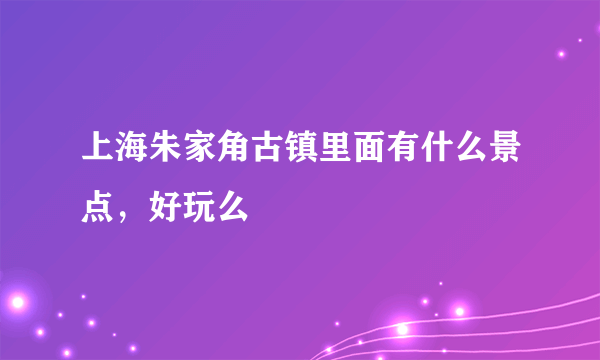 上海朱家角古镇里面有什么景点，好玩么